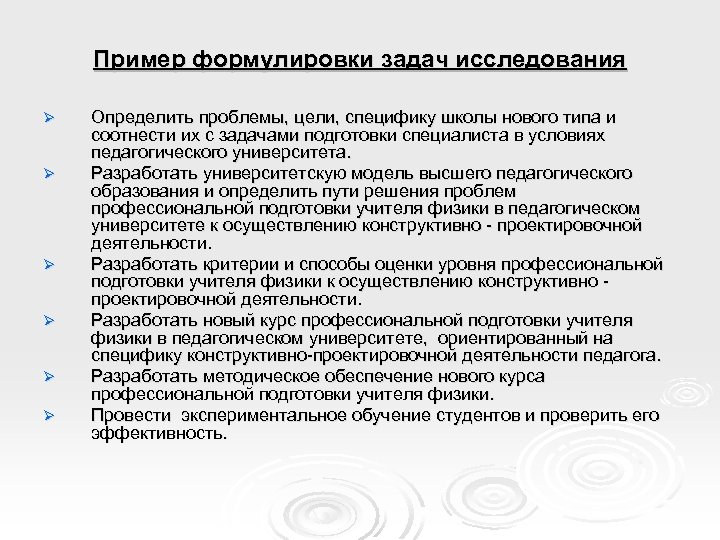 Пример формулировки задач исследования

➢ Определить проблемы, цели, специфику школы нового типа и соотнести их с задачами подготовки специалиста в условиях педагогического университета.

➢ Разработать университетскую модель высшего педагогического образования и определить пути решения проблем профессиональной подготовки учителя физики в педагогическом университете к осуществлению конструктивно - проектировочной деятельности.

➢ Разработать критерии и способы оценки уровня профессиональной подготовки учителя физики к осуществлению конструктивно - проектировочной деятельности.

➢ Разработать новый курс профессиональной подготовки учителя физики в педагогическом университете, ориентированный на специфику конструктивно-проектировочной деятельности педагога.

➢ Разработать методическое обеспечение нового курса профессиональной подготовки учителя физики.

➢ Провести экспериментальное обучение студентов и проверить его эффективность.